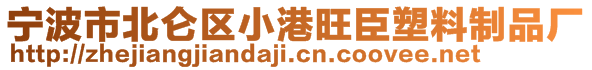 宁波市北仑区小港旺臣塑料制品厂
http://zhejiangjiandaji.cn.coovee.net